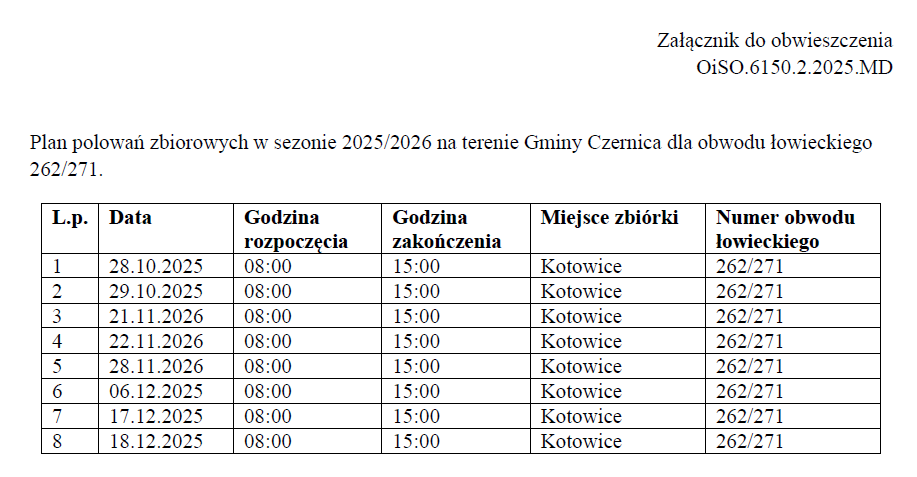 Załącznik do obwieszczenia
OiSO.6150.2.2025.MD

Plan polowań zbiorowych w sezonie 2025/2026 na terenie Gminy Czernica dla obwodu łowieckiego 262/271.

| L.p. | Data | Godzina rozpoczęcia | Godzina zakończenia | Miejsce zbiórki | Numer obwodu łowieckiego |
|---|---|---|---|---|---|
| 1 | 28.10.2025 | 08:00 | 15:00 | Kotowice | 262/271 |
| 2 | 29.10.2025 | 08:00 | 15:00 | Kotowice | 262/271 |
| 3 | 21.11.2026 | 08:00 | 15:00 | Kotowice | 262/271 |
| 4 | 22.11.2026 | 08:00 | 15:00 | Kotowice | 262/271 |
| 5 | 28.11.2026 | 08:00 | 15:00 | Kotowice | 262/271 |
| 6 | 06.12.2025 | 08:00 | 15:00 | Kotowice | 262/271 |
| 7 | 17.12.2025 | 08:00 | 15:00 | Kotowice | 262/271 |
| 8 | 18.12.2025 | 08:00 | 15:00 | Kotowice | 262/271 |